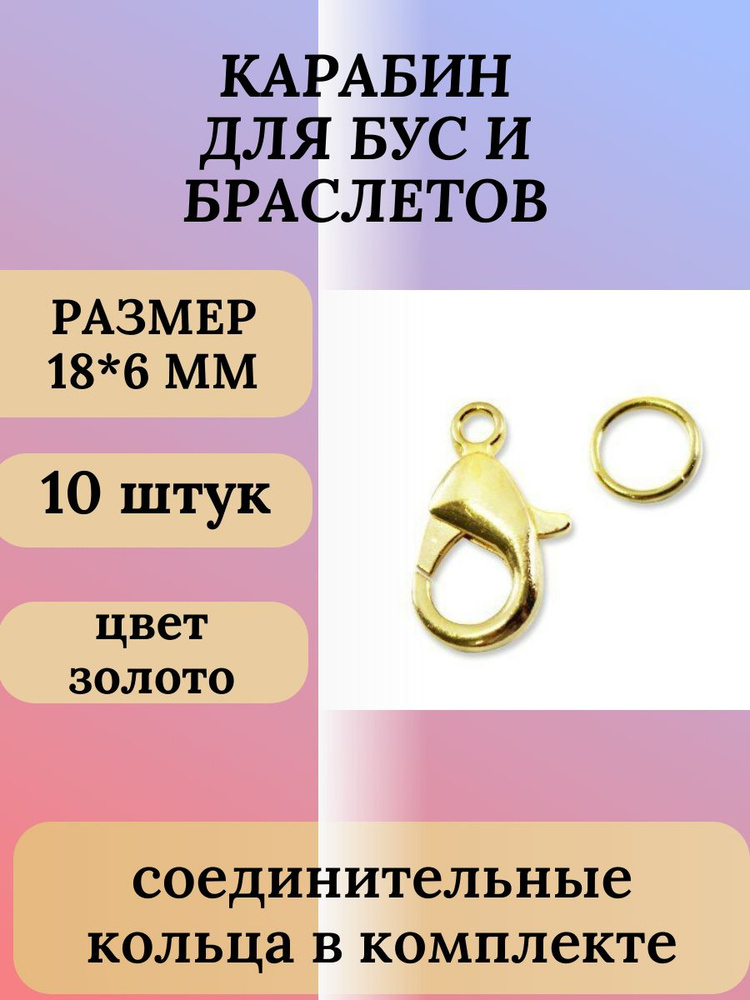 КАРАБИН
ДЛЯ БУС И
БРАСЛЕТОВ

РАЗМЕР
18*6 ММ

10 штук

цвет
золото

соединительные
кольца в комплекте